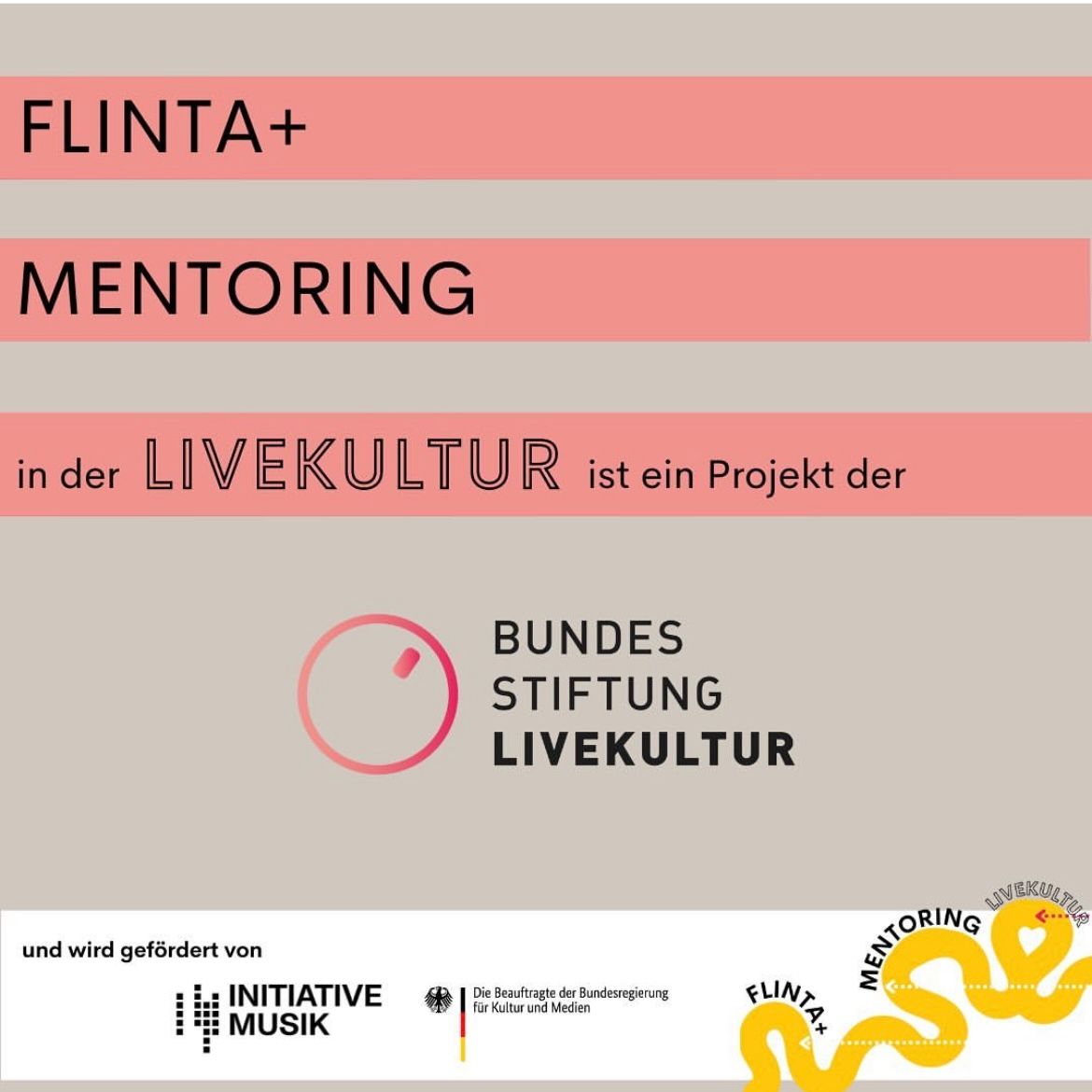 FLINTA+

MENTORING

in der LIVEKULTUR ist ein Projekt der

BUNDES
STIFTUNG
LIVEKULTUR

und wird gefördert von

INITIATIVE
MUSIK

Die Beauftragte der Bundesregierung
für Kultur und Medien

FLINTA+
MENTORING
LIVEKULTUR